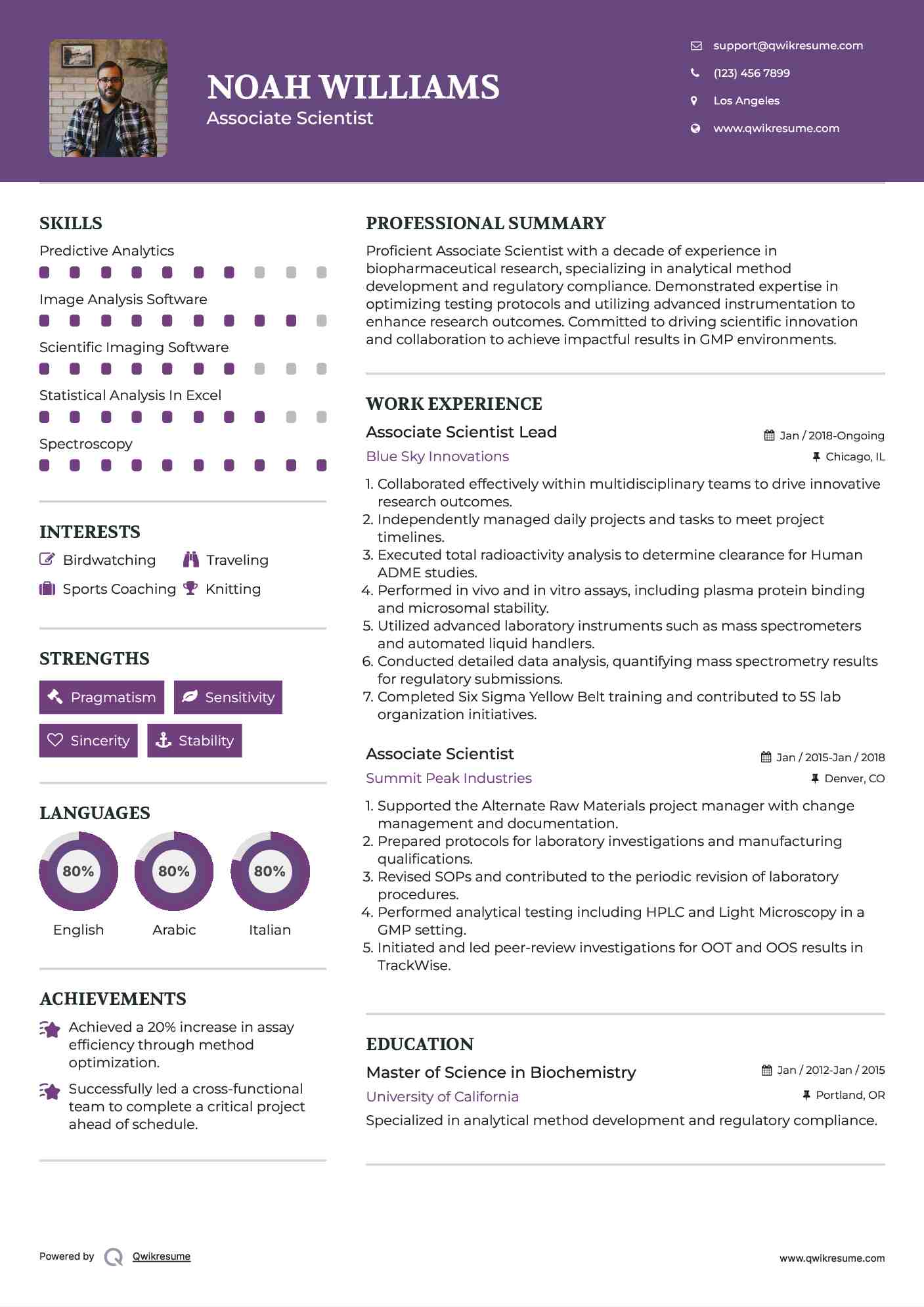 NOAH WILLIAMS
Associate Scientist

support@qwikresume.com
(123) 456 7899
Los Angeles
www.qwikresume.com

SKILLS
Predictive Analytics
Image Analysis Software
Scientific Imaging Software
Statistical Analysis In Excel
Spectroscopy

INTERESTS
Birdwatching
Traveling
Sports Coaching
Knitting

STRENGTHS
Pragmatism
Sensitivity
Sincerity
Stability

LANGUAGES
80%
English
80%
Arabic
80%
Italian

ACHIEVEMENTS
Achieved a 20% increase in assay efficiency through method optimization.
Successfully led a cross-functional team to complete a critical project ahead of schedule.

PROFESSIONAL SUMMARY
Proficient Associate Scientist with a decade of experience in biopharmaceutical research, specializing in analytical method development and regulatory compliance. Demonstrated expertise in optimizing testing protocols and utilizing advanced instrumentation to enhance research outcomes. Committed to driving scientific innovation and collaboration to achieve impactful results in GMP environments.

WORK EXPERIENCE
Associate Scientist Lead
Jan / 2018-Ongoing
Blue Sky Innovations
Chicago, IL
1. Collaborated effectively within multidisciplinary teams to drive innovative research outcomes.
2. Independently managed daily projects and tasks to meet project timelines.
3. Executed total radioactivity analysis to determine clearance for Human ADME studies.
4. Performed in vivo and in vitro assays, including plasma protein binding and microsomal stability.
5. Utilized advanced laboratory instruments such as mass spectrometers and automated liquid handlers.
6. Conducted detailed data analysis, quantifying mass spectrometry results for regulatory submissions.
7. Completed Six Sigma Yellow Belt training and contributed to 5S lab organization initiatives.

Associate Scientist
Jan / 2015-Jan / 2018
Summit Peak Industries
Denver, CO
1. Supported the Alternate Raw Materials project manager with change management and documentation.
2. Prepared protocols for laboratory investigations and manufacturing qualifications.
3. Revised SOPs and contributed to the periodic revision of laboratory procedures.
4. Performed analytical testing including HPLC and Light Microscopy in a GMP setting.
5. Initiated and led peer-review investigations for OOT and OOS results in TrackWise.

EDUCATION
Master of Science in Biochemistry
Jan / 2012-Jan / 2015
University of California
Portland, OR
Specialized in analytical method development and regulatory compliance.

Powered by Qwikresume
www.qwikresume.com